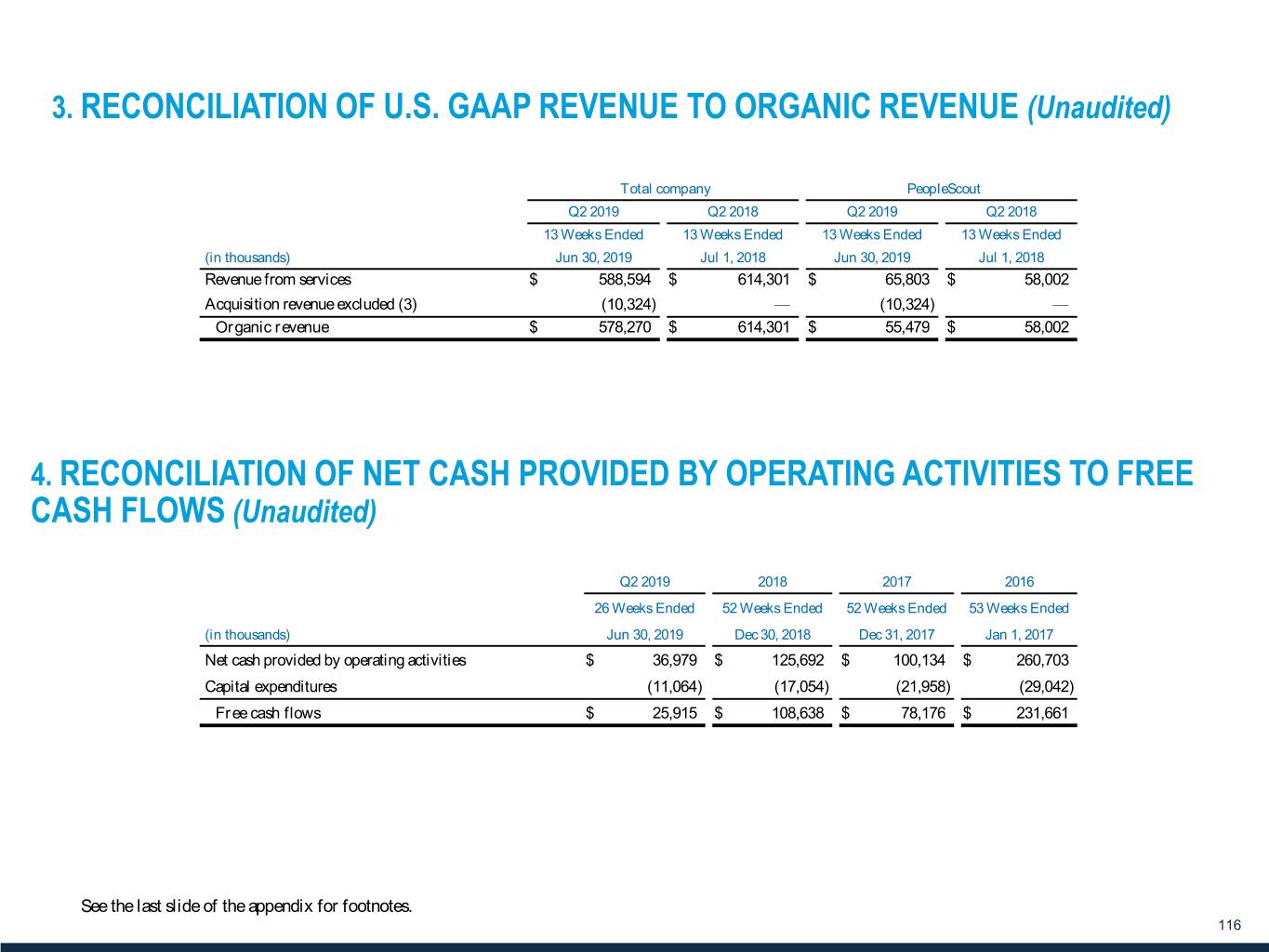 3. RECONCILIATION OF U.S. GAAP REVENUE TO ORGANIC REVENUE (Unaudited)

| | Total company | | PeopleScout | |
|---|---|---|---|---|
| | Q2 2019 | Q2 2018 | Q2 2019 | Q2 2018 |
| | 13 Weeks Ended | 13 Weeks Ended | 13 Weeks Ended | 13 Weeks Ended |
| (in thousands) | Jun 30, 2019 | Jul 1, 2018 | Jun 30, 2019 | Jul 1, 2018 |
| Revenue from services | $ 588,594 | $ 614,301 | $ 65,803 | $ 58,002 |
| Acquisition revenue excluded (3) | (10,324) | — | (10,324) | — |
| Organic revenue | $ 578,270 | $ 614,301 | $ 55,479 | $ 58,002 |

4. RECONCILIATION OF NET CASH PROVIDED BY OPERATING ACTIVITIES TO FREE CASH FLOWS (Unaudited)

| | Q2 2019 | 2018 | 2017 | 2016 |
|---|---|---|---|---|
| | 26 Weeks Ended | 52 Weeks Ended | 52 Weeks Ended | 53 Weeks Ended |
| (in thousands) | Jun 30, 2019 | Dec 30, 2018 | Dec 31, 2017 | Jan 1, 2017 |
| Net cash provided by operating activities | $ 36,979 | $ 125,692 | $ 100,134 | $ 260,703 |
| Capital expenditures | (11,064) | (17,054) | (21,958) | (29,042) |
| Free cash flows | $ 25,915 | $ 108,638 | $ 78,176 | $ 231,661 |

See the last slide of the appendix for footnotes.

116